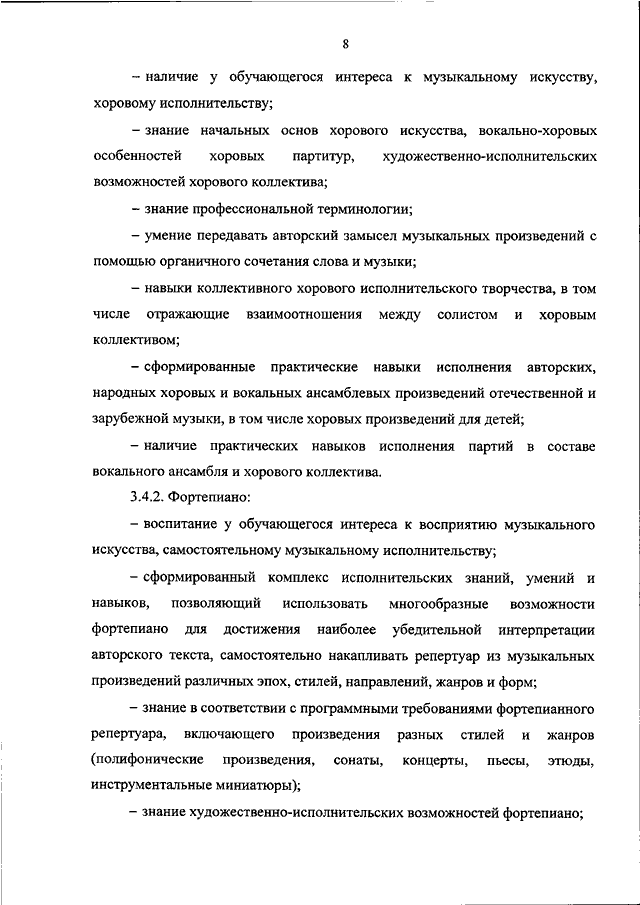 8

– наличие у обучающегося интереса к музыкальному искусству, хоровому исполнительству;

– знание начальных основ хорового искусства, вокально-хоровых особенностей хоровых партитур, художественно-исполнительских возможностей хорового коллектива;

– знание профессиональной терминологии;

– умение передавать авторский замысел музыкальных произведений с помощью органичного сочетания слова и музыки;

– навыки коллективного хорового исполнительского творчества, в том числе отражающие взаимоотношения между солистом и хоровым коллективом;

– сформированные практические навыки исполнения авторских, народных хоровых и вокальных ансамблевых произведений отечественной и зарубежной музыки, в том числе хоровых произведений для детей;

– наличие практических навыков исполнения партий в составе вокального ансамбля и хорового коллектива.

3.4.2. Фортепиано:

– воспитание у обучающегося интереса к восприятию музыкального искусства, самостоятельному музыкальному исполнительству;

– сформированный комплекс исполнительских знаний, умений и навыков, позволяющий использовать многообразные возможности фортепиано для достижения наиболее убедительной интерпретации авторского текста, самостоятельно накапливать репертуар из музыкальных произведений различных эпох, стилей, направлений, жанров и форм;

– знание в соответствии с программными требованиями фортепианного репертуара, включающего произведения разных стилей и жанров (полифонические произведения, сонаты, концерты, пьесы, этюды, инструментальные миниатюры);

– знание художественно-исполнительских возможностей фортепиано;